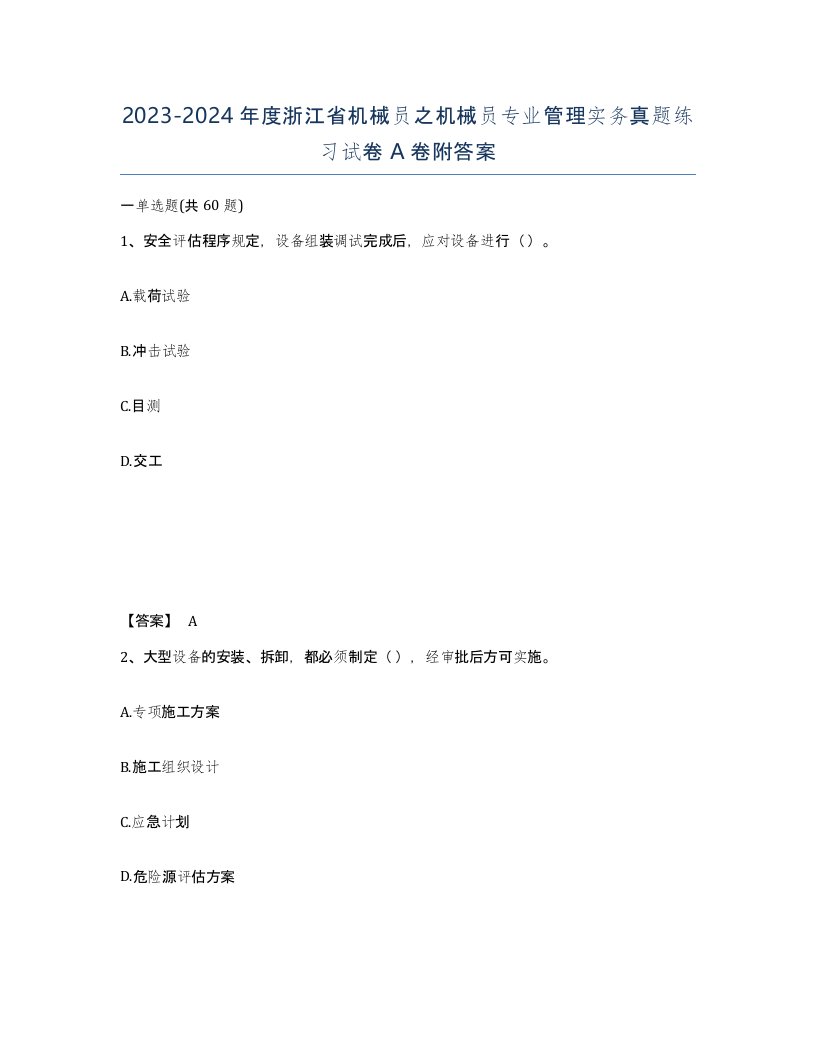 2023-2024年度浙江省机械员之机械员专业管理实务真题练习试卷A卷附答案

一单选题(共60题)

1、安全评估程序规定，设备组装调试完成后，应对设备进行（）。

A.载荷试验

B.冲击试验

C.目测

D.交工

【答案】 A

2、大型设备的安装、拆卸，都必须制定（），经审批后方可实施。

A.专项施工方案

B.施工组织设计

C.应急计划

D.危险源评估方案